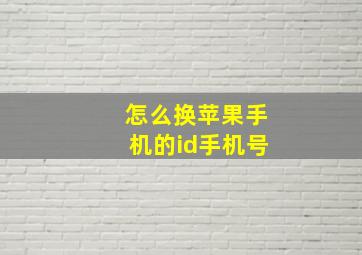 怎么换苹果手机的id手机号